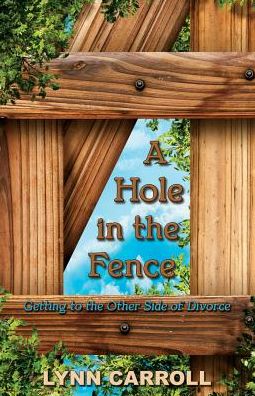 A Hole in the Fence

Getting to the Other Side of Divorce

LYNN CARROLL